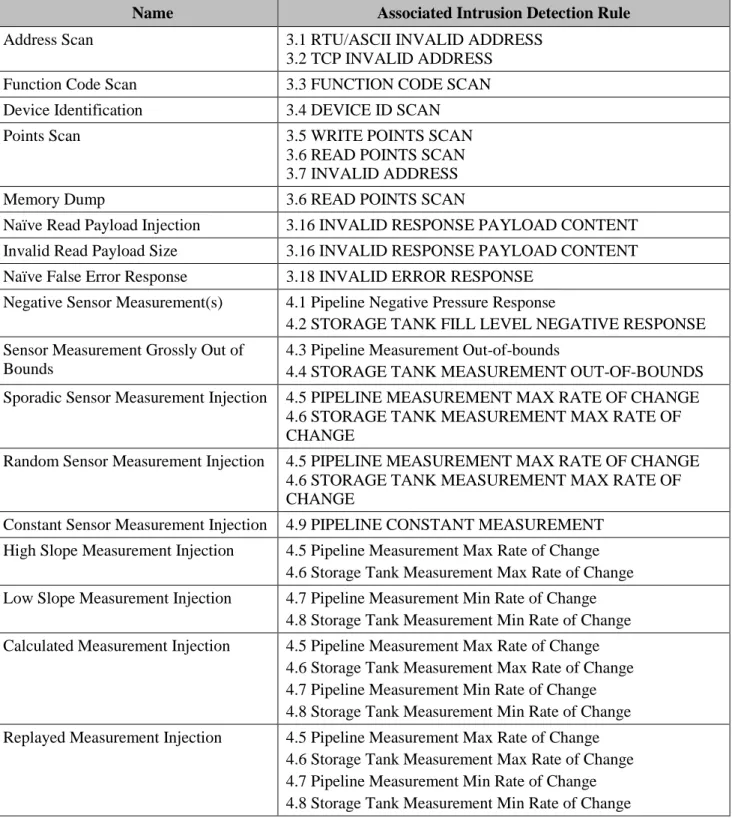 | Name | Associated Intrusion Detection Rule |
|---|---|
| Address Scan | 3.1 RTU/ASCII INVALID ADDRESS 3.2 TCP INVALID ADDRESS |
| Function Code Scan | 3.3 FUNCTION CODE SCAN |
| Device Identification | 3.4 DEVICE ID SCAN |
| Points Scan | 3.5 WRITE POINTS SCAN 3.6 READ POINTS SCAN 3.7 INVALID ADDRESS |
| Memory Dump | 3.6 READ POINTS SCAN |
| Naïve Read Payload Injection | 3.16 INVALID RESPONSE PAYLOAD CONTENT |
| Invalid Read Payload Size | 3.16 INVALID RESPONSE PAYLOAD CONTENT |
| Naïve False Error Response | 3.18 INVALID ERROR RESPONSE |
| Negative Sensor Measurement(s) | 4.1 Pipeline Negative Pressure Response 4.2 STORAGE TANK FILL LEVEL NEGATIVE RESPONSE |
| Sensor Measurement Grossly Out of Bounds | 4.3 Pipeline Measurement Out-of-bounds 4.4 STORAGE TANK MEASUREMENT OUT-OF-BOUNDS |
| Sporadic Sensor Measurement Injection | 4.5 PIPELINE MEASUREMENT MAX RATE OF CHANGE 4.6 STORAGE TANK MEASUREMENT MAX RATE OF CHANGE |
| Random Sensor Measurement Injection | 4.5 PIPELINE MEASUREMENT MAX RATE OF CHANGE 4.6 STORAGE TANK MEASUREMENT MAX RATE OF CHANGE |
| Constant Sensor Measurement Injection | 4.9 PIPELINE CONSTANT MEASUREMENT |
| High Slope Measurement Injection | 4.5 Pipeline Measurement Max Rate of Change 4.6 Storage Tank Measurement Max Rate of Change |
| Low Slope Measurement Injection | 4.7 Pipeline Measurement Min Rate of Change 4.8 Storage Tank Measurement Min Rate of Change |
| Calculated Measurement Injection | 4.5 Pipeline Measurement Max Rate of Change 4.6 Storage Tank Measurement Max Rate of Change 4.7 Pipeline Measurement Min Rate of Change 4.8 Storage Tank Measurement Min Rate of Change |
| Replayed Measurement Injection | 4.5 Pipeline Measurement Max Rate of Change 4.6 Storage Tank Measurement Max Rate of Change 4.7 Pipeline Measurement Min Rate of Change 4.8 Storage Tank Measurement Min Rate of Change |